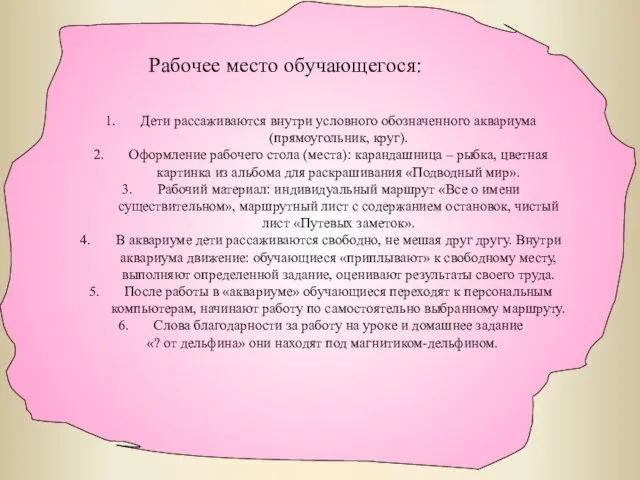 Рабочее место обучающегося:

1. Дети рассаживаются внутри условного обозначенного аквариума (прямоугольник, круг).
2. Оформление рабочего стола (места): карандашница – рыбка, цветная картинка из альбома для раскрашивания «Подводный мир».
3. Рабочий материал: индивидуальный маршрут «Все о имени существительном», маршрутный лист с содержанием остановок, чистый лист «Путевых заметок».
4. В аквариуме дети рассаживаются свободно, не мешая друг другу. Внутри аквариума движение: обучающиеся «приплывают» к свободному месту, выполняют определенной задание, оценивают результаты своего труда.
5. После работы в «аквариуме» обучающиеся переходят к персональным компьютерам, начинают работу по самостоятельно выбранному маршруту.
6. Слова благодарности за работу на уроке и домашнее задание «? от дельфина» они находят под магнитиком-дельфином.